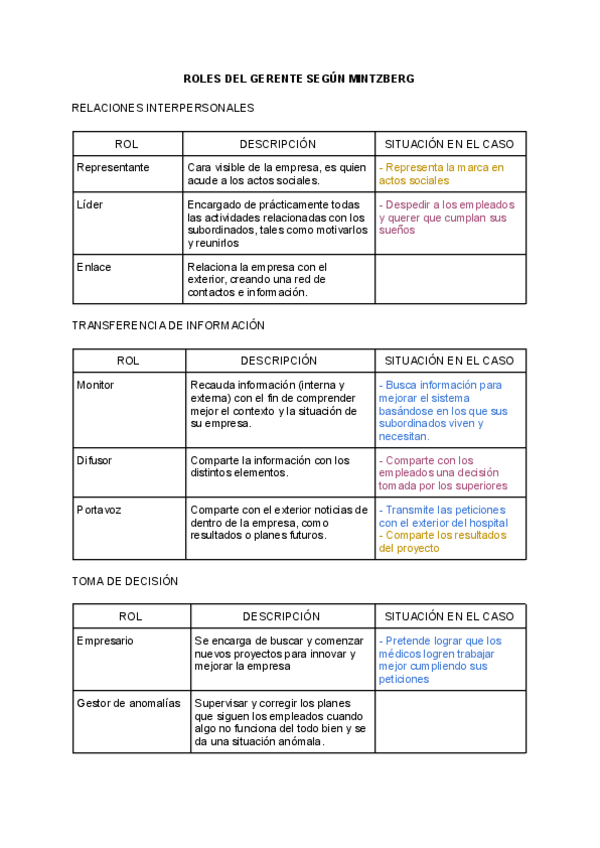 ROLES DEL GERENTE SEGÚN MINTZBERG

RELACIONES INTERPERSONALES

| ROL | DESCRIPCIÓN | SITUACIÓN EN EL CASO |
|---|---|---|
| Representante | Cara visible de la empresa, es quien acude a los actos sociales. | - Representa la marca en actos sociales |
| Líder | Encargado de prácticamente todas las actividades relacionadas con los subordinados, tales como motivarlos y reunirlos | - Despedir a los empleados y querer que cumplan sus sueños |
| Enlace | Relaciona la empresa con el exterior, creando una red de contactos e información. | |

TRANSFERENCIA DE INFORMACIÓN

| ROL | DESCRIPCIÓN | SITUACIÓN EN EL CASO |
|---|---|---|
| Monitor | Recauda información (interna y externa) con el fin de comprender mejor el contexto y la situación de su empresa. | - Busca información para mejorar el sistema basándose en los que sus subordinados viven y necesitan. |
| Difusor | Comparte la información con los distintos elementos. | - Comparte con los empleados una decisión tomada por los superiores |
| Portavoz | Comparte con el exterior noticias de dentro de la empresa, como resultados o planes futuros. | - Transmite las peticiones con el exterior del hospital - Comparte los resultados del proyecto |

TOMA DE DECISIÓN

| ROL | DESCRIPCIÓN | SITUACIÓN EN EL CASO |
|---|---|---|
| Empresario | Se encarga de buscar y comenzar nuevos proyectos para innovar y mejorar la empresa | - Pretende lograr que los médicos logren trabajar mejor cumpliendo sus peticiones |
| Gestor de anomalías | Supervisar y corregir los planes que siguen los empleados cuando algo no funciona del todo bien y se da una situación anómala. | |